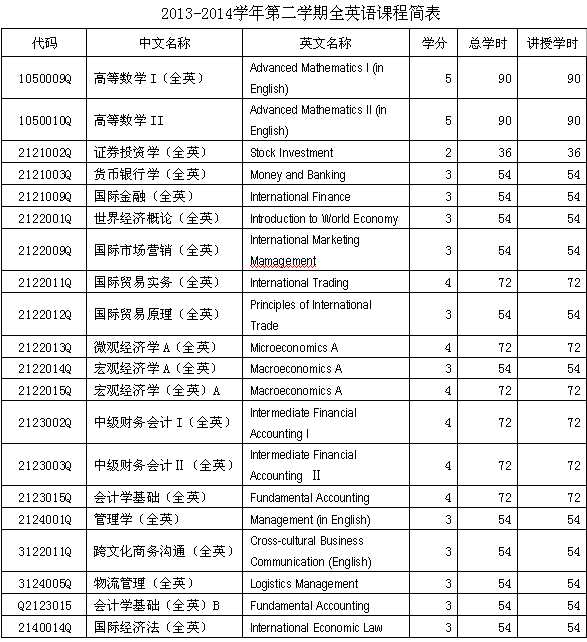 2013-2014学年第二学期全英语课程简表

| 代码 | 中文名称 | 英文名称 | 学分 | 总学时 | 讲授学时 |
|---|---|---|---|---|---|
| 1050009Q | 高等数学 I（全英） | Advanced Mathematics I (in English) | 5 | 90 | 90 |
| 1050010Q | 高等数学 II | Advanced Mathematics II (in English) | 5 | 90 | 90 |
| 2121002Q | 证券投资学（全英） | Stock Investment | 2 | 36 | 36 |
| 2121003Q | 货币银行学（全英） | Money and Banking | 3 | 54 | 54 |
| 2121009Q | 国际金融（全英） | International Finance | 3 | 54 | 54 |
| 2122001Q | 世界经济概论（全英） | Introduction to World Economy | 3 | 54 | 54 |
| 2122009Q | 国际市场营销（全英） | International Marketing Mamagement | 3 | 54 | 54 |
| 2122011Q | 国际贸易实务（全英） | International Trading | 4 | 72 | 72 |
| 2122012Q | 国际贸易原理（全英） | Principles of International Trade | 3 | 54 | 54 |
| 2122013Q | 微观经济学 A（全英） | Microeconomics A | 4 | 72 | 72 |
| 2122014Q | 宏观经济学 A（全英） | Macroeconomics A | 3 | 54 | 54 |
| 2122015Q | 宏观经济学（全英）A | Macroeconomics A | 4 | 72 | 72 |
| 2123002Q | 中级财务会计 I（全英） | Intermediate Financial Accounting I | 4 | 72 | 72 |
| 2123003Q | 中级财务会计 II（全英） | Intermediate Financial Accounting II | 4 | 72 | 72 |
| 2123015Q | 会计学基础（全英） | Fundamental Accounting | 4 | 72 | 72 |
| 2124001Q | 管理学（全英） | Management (in English) | 3 | 54 | 54 |
| 3122011Q | 跨文化商务沟通（全英） | Cross-cultural Business Communication (English) | 3 | 54 | 54 |
| 3124005Q | 物流管理（全英） | Logistics Management | 3 | 54 | 54 |
| Q2123015 | 会计学基础（全英）B | Fundamental Accounting | 3 | 54 | 54 |
| 2140014Q | 国际经济法（全英） | International Economic Law | 3 | 54 | 54 |